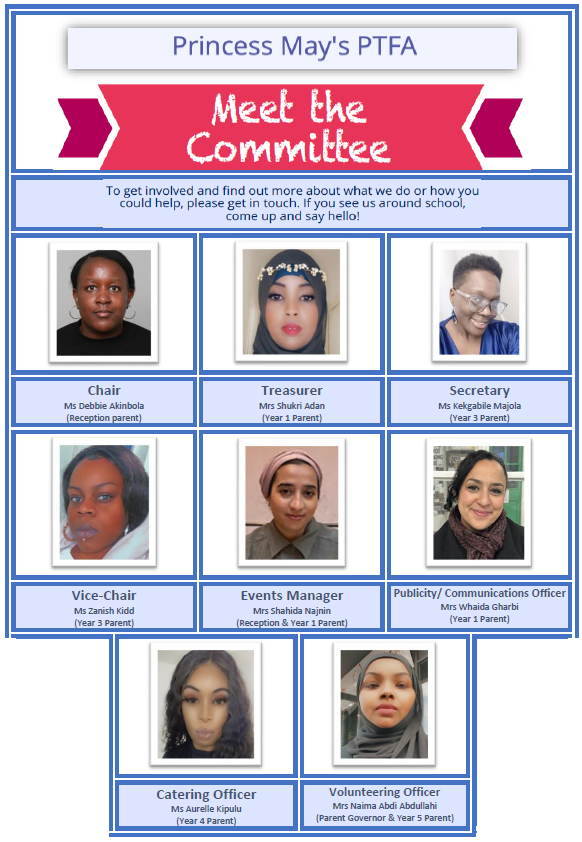 Princess May's PTFA

Meet the Committee

To get involved and find out more about what we do or how you could help, please get in touch. If you see us around school, come up and say hello!

Chair
Ms Debbie Akinbola
(Reception parent)

Treasurer
Mrs Shukri Adan
(Year 1 Parent)

Secretary
Ms Kekgabile Majola
(Year 3 Parent)

Vice-Chair
Ms Zanish Kidd
(Year 3 Parent)

Events Manager
Mrs Shahida Najnin
(Reception & Year 1 Parent)

Publicity/ Communications Officer
Mrs Whaida Gharbi
(Year 1 Parent)

Catering Officer
Ms Aurelle Kipulu
(Year 4 Parent)

Volunteering Officer
Mrs Naima Abdi Abdullahi
(Parent Governor & Year 5 Parent)